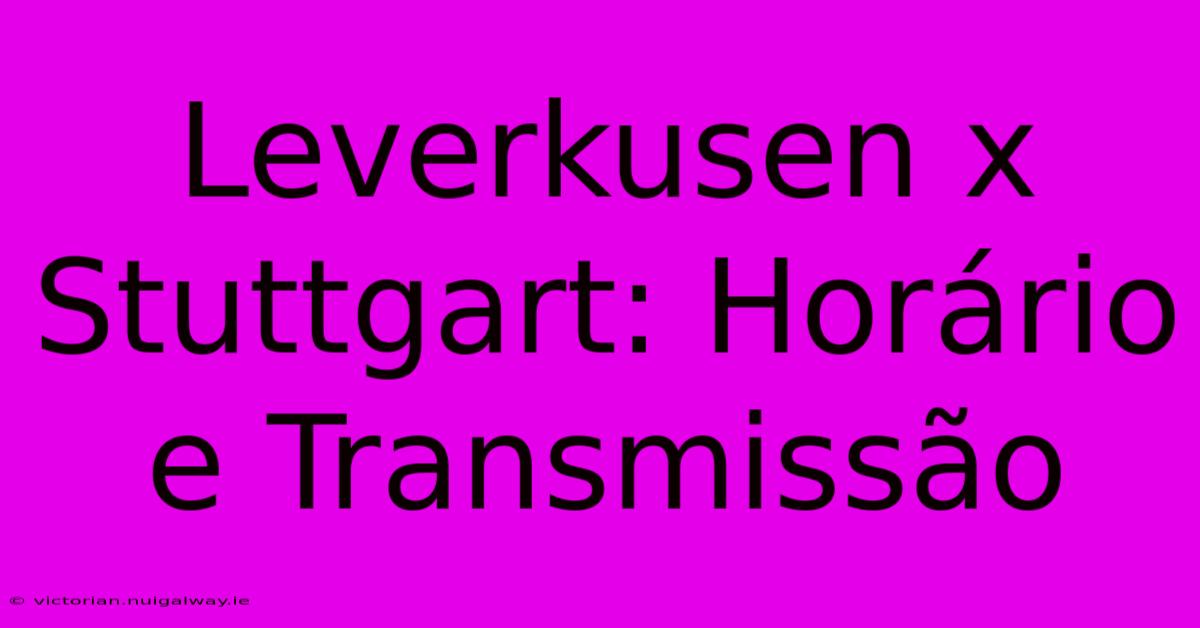 Leverkusen x Stuttgart: Horário e Transmissão

© victorian.nuigalway.ie